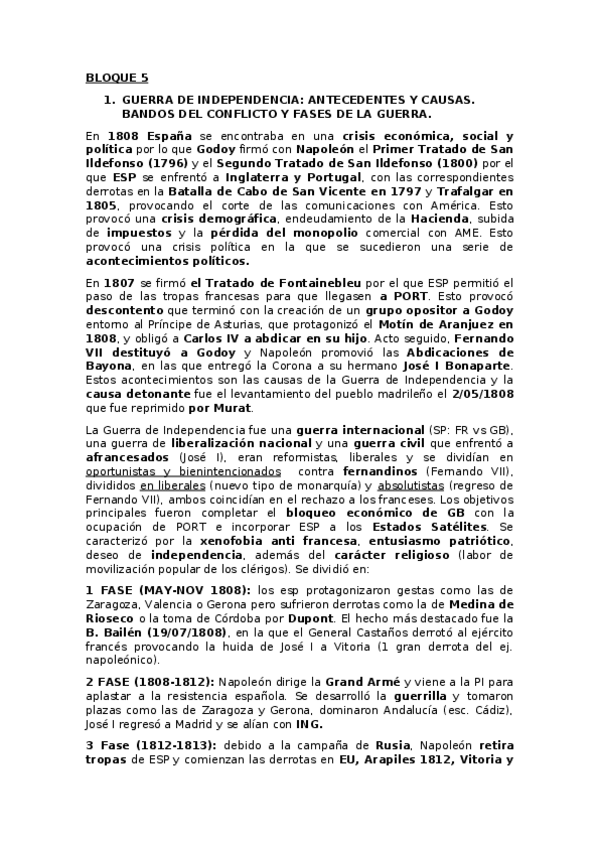 BLOQUE 5

1. GUERRA DE INDEPENDENCIA: ANTECEDENTES Y CAUSAS. BANDOS DEL CONFLICTO Y FASES DE LA GUERRA.

En 1808 España se encontraba en una crisis económica, social y política por lo que Godoy firmó con Napoleón el Primer Tratado de San Ildefonso (1796) y el Segundo Tratado de San Ildefonso (1800) por el que ESP se enfrentó a Inglaterra y Portugal, con las correspondientes derrotas en la Batalla de Cabo de San Vicente en 1797 y Trafalgar en 1805, provocando el corte de las comunicaciones con América. Esto provocó una crisis demográfica, endeudamiento de la Hacienda, subida de impuestos y la pérdida del monopolio comercial con AME. Esto provocó una crisis política en la que se sucedieron una serie de acontecimientos políticos.

En 1807 se firmó el Tratado de Fontainebleu por el que ESP permitió el paso de las tropas francesas para que llegasen a PORT. Esto provocó descontento que terminó con la creación de un grupo opositor a Godoy entorno al Príncipe de Asturias, que protagonizó el Motín de Aranjuez en 1808, y obligó a Carlos IV a abdicar en su hijo. Acto seguido, Fernando VII destituyó a Godoy y Napoleón promovió las Abdicaciones de Bayona, en las que entregó la Corona a su hermano José I Bonaparte. Estos acontecimientos son las causas de la Guerra de Independencia y la causa detonante fue el levantamiento del pueblo madrileño el 2/05/1808 que fue reprimido por Murat.

La Guerra de Independencia fue una guerra internacional (SP: FR vs GB), una guerra de liberalización nacional y una guerra civil que enfrentó a afrancesados (José I), eran reformistas, liberales y se dividían en oportunistas y bienintencionados contra fernandinos (Fernando VII), divididos en liberales (nuevo tipo de monarquía) y absolutistas (regreso de Fernando VII), ambos coincidían en el rechazo a los franceses. Los objetivos principales fueron completar el bloqueo económico de GB con la ocupación de PORT e incorporar ESP a los Estados Satélites. Se caracterizó por la xenofobia anti francesa, entusiasmo patriótico, deseo de independencia, además del carácter religioso (labor de movilización popular de los clérigos). Se dividió en:

1 FASE (MAY-NOV 1808): los esp protagonizaron gestas como las de Zaragoza, Valencia o Gerona pero sufrieron derrotas como la de Medina de Rioseco o la toma de Córdoba por Dupont. El hecho más destacado fue la B. Bailén (19/07/1808), en la que el General Castaños derrotó al ejército francés provocando la huida de José I a Vitoria (1 gran derrota del ej. napoleónico).

2 FASE (1808-1812): Napoleón dirige la Grand Armé y viene a la PI para aplastar a la resistencia española. Se desarrolló la guerrilla y tomaron plazas como las de Zaragoza y Gerona, dominaron Andalucía (esc. Cádiz), José I regresó a Madrid y se alían con ING.

3 Fase (1812-1813): debido a la campaña de Rusia, Napoleón retira tropas de ESP y comienzan las derrotas en EU, Arapiles 1812, Vitoria y